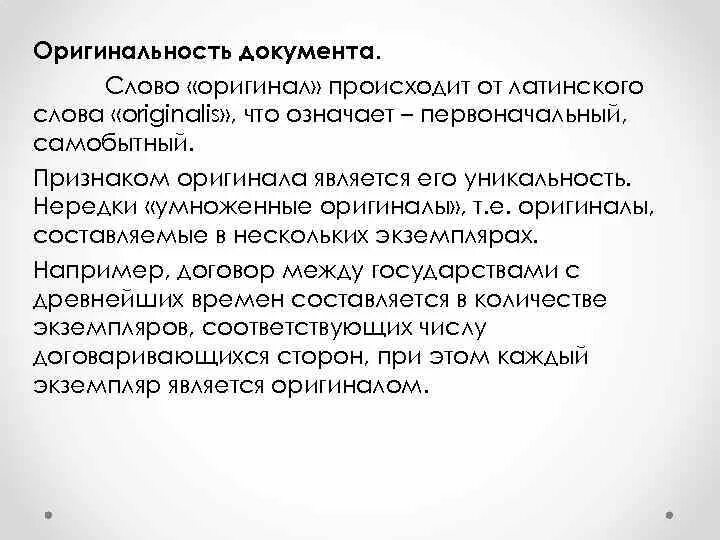 Оригинальность документа.

Слово «оригинал» происходит от латинского слова «originalis», что означает – первоначальный, самобытный.

Признаком оригинала является его уникальность. Нередки «умноженные оригиналы», т.е. оригиналы, составляемые в нескольких экземплярах.

Например, договор между государствами с древнейших времен составляется в количестве экземпляров, соответствующих числу договаривающихся сторон, при этом каждый экземпляр является оригиналом.